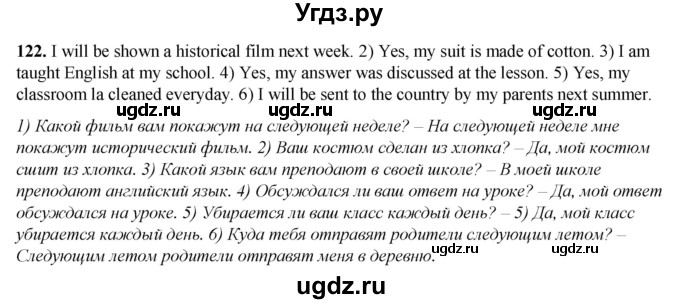 Угдз.ру

122. I will be shown a historical film next week. 2) Yes, my suit is made of cotton. 3) I am taught English at my school. 4) Yes, my answer was discussed at the lesson. 5) Yes, my classroom la cleaned everyday. 6) I will be sent to the country by my parents next summer.

ugdz.ru ugdz.ru ugdz.ru

1) Какой фильм вам покажут на следующей неделе? – На следующей неделе мне покажут исторический фильм. 2) Ваш костюм сделан из хлопка? – Да, мой костюм сшит из хлопка. 3) Какой язык вам преподают в своей школе? – В моей школе преподают английский язык. 4) Обсуждался ли ваш ответ на уроке? – Да, мой ответ обсуждался на уроке. 5) Убирается ли ваш класс каждый день? – 5) Да, мой класс убирается каждый день. 6) Куда тебя отправят родители следующим летом? – Следующим летом родители отправят меня в деревню.

ugdz.ru ugdz.ru

ugdz.ru